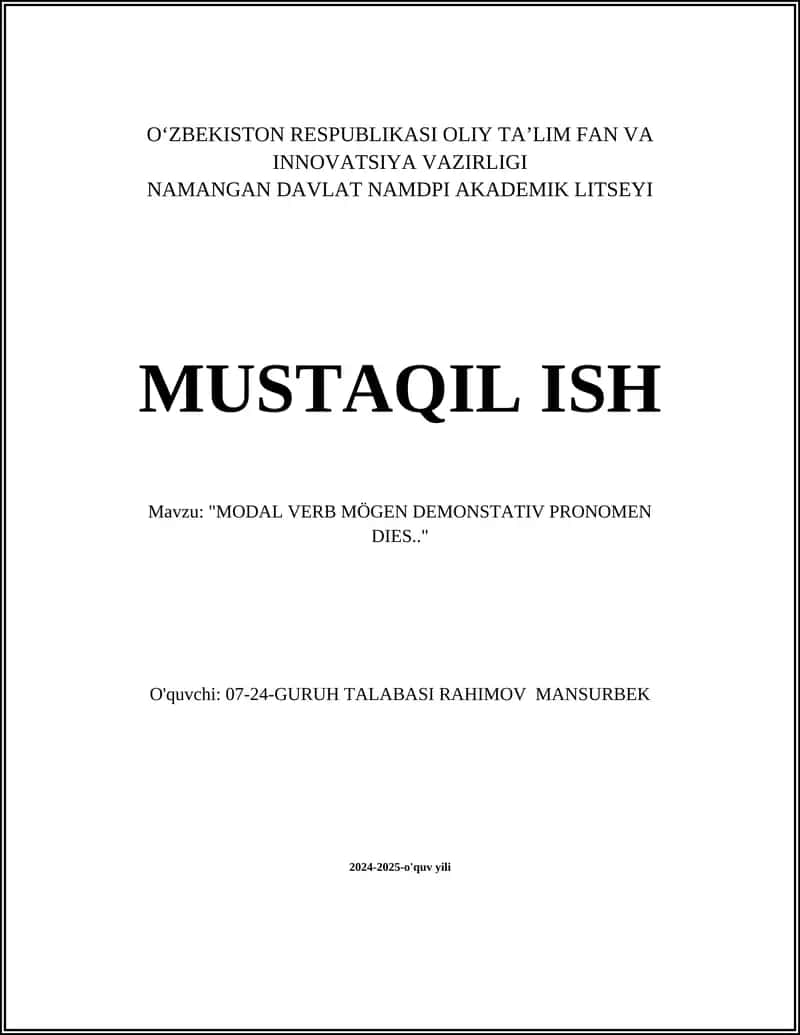 O‘ZBEKISTON RESPUBLIKASI OLIY TA’LIM FAN VA INNOVATSIYA VAZIRLIGI
NAMANGAN DAVLAT NAMDPI AKADEMIK LITSEYI

MUSTAQIL ISH

Mavzu: "MODAL VERB MÖGEN DEMONSTATIV PRONOMEN DIES.."

O'quvchi: 07-24-GURUH TALABASI RAHIMOV MANSURBEK

2024-2025-o'quv yili